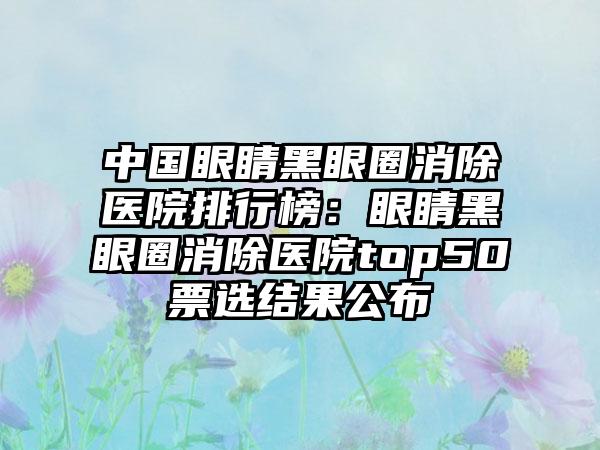 中国眼睛黑眼圈消除医院排行榜：眼睛黑眼圈消除医院top50票选结果公布